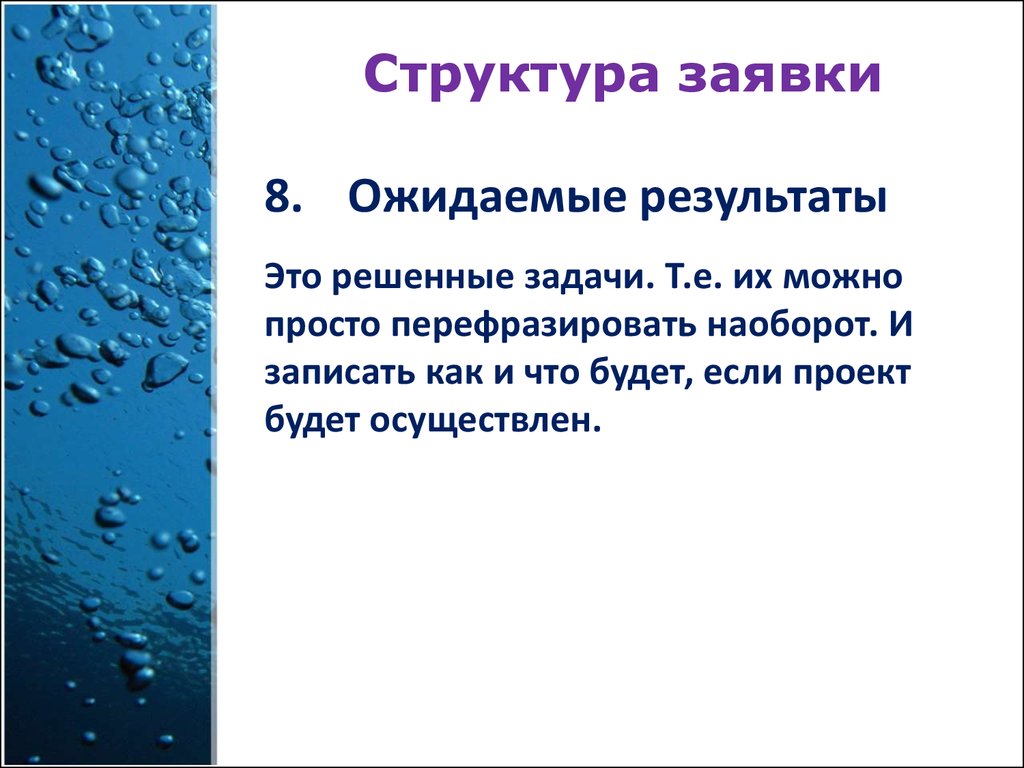 Структура заявки

8. Ожидаемые результаты

Это решенные задачи. Т.е. их можно просто перефразировать наоборот. И записать как и что будет, если проект будет осуществлен.